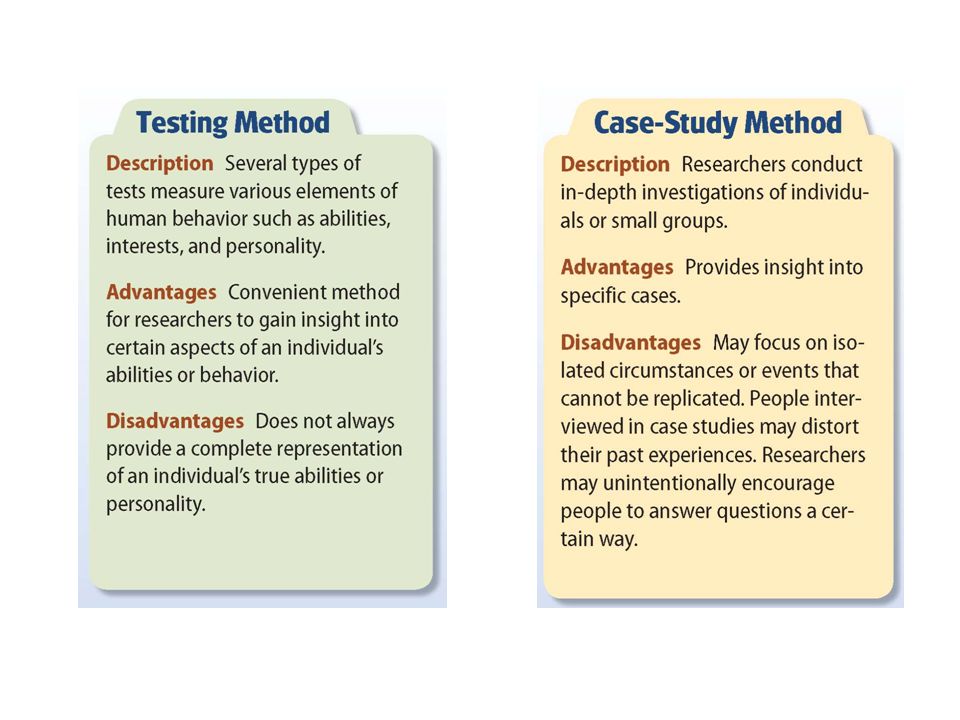 Testing Method

Description Several types of tests measure various elements of human behavior such as abilities, interests, and personality.

Advantages Convenient method for researchers to gain insight into certain aspects of an individual's abilities or behavior.

Disadvantages Does not always provide a complete representation of an individual's true abilities or personality.

Case-Study Method

Description Researchers conduct in-depth investigations of individuals or small groups.

Advantages Provides insight into specific cases.

Disadvantages May focus on isolated circumstances or events that cannot be replicated. People interviewed in case studies may distort their past experiences. Researchers may unintentionally encourage people to answer questions a certain way.